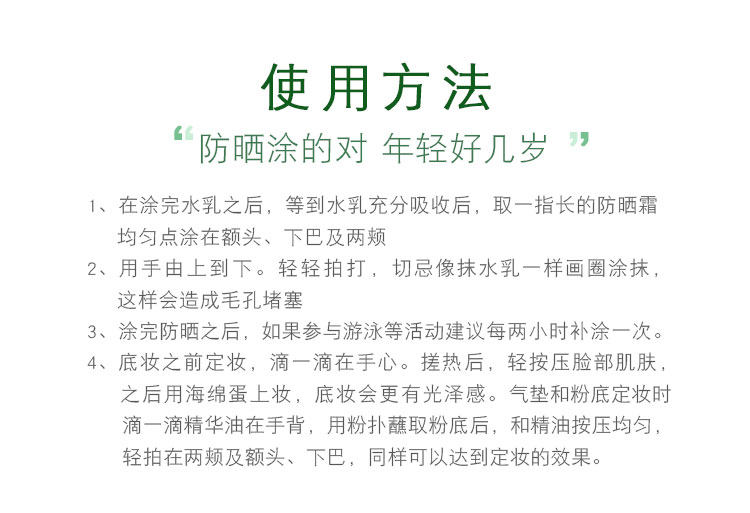 使用方法

“防晒涂的对 年轻好几岁”

1、在涂完水乳之后，等到水乳充分吸收后，取一指长的防晒霜均匀点涂在额头、下巴及两颊

2、用手由上到下。轻轻拍打，切忌像抹水乳一样画圈涂抹，这样会造成毛孔堵塞

3、涂完防晒之后，如果参与游泳等活动建议每两小时补涂一次。

4、底妆之前定妆，滴一滴在手心。搓热后，轻按压脸部肌肤，之后用海绵蛋上妆，底妆会更有光泽感。气垫和粉底定妆时滴一滴精华油在手背，用粉扑蘸取粉底后，和精油按压均匀，轻拍在两颊及额头、下巴，同样可以达到定妆的效果。